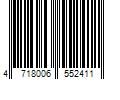 4 718006 552411